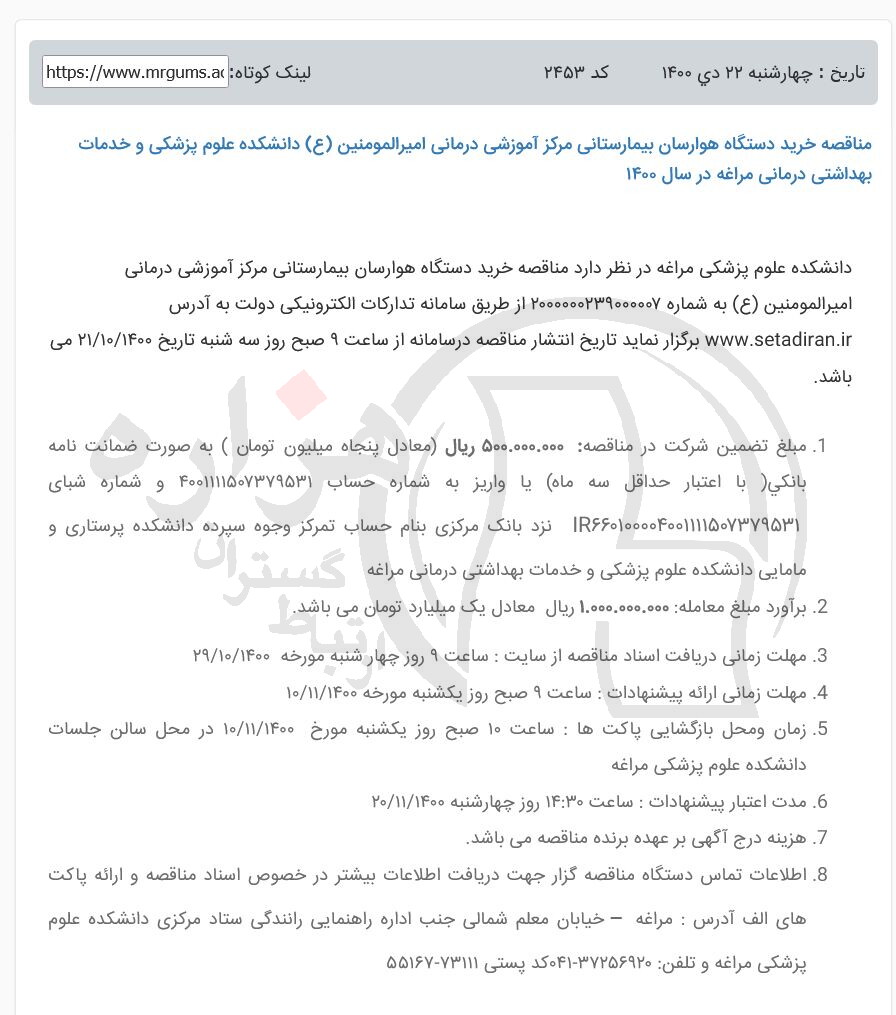 تاریخ : چهارشنبه ۲۲ دي ۱۴۰۰    کد ۲۴۵۳    لینک کوتاه: https://www.mrgums.ac

مناقصه خرید دستگاه هوارسان بیمارستانی مرکز آموزشی درمانی امیرالمومنین (ع) دانشکده علوم پزشکی و خدمات بهداشتی درمانی مراغه در سال ۱۴۰۰

دانشکده علوم پزشکی مراغه در نظر دارد مناقصه خرید دستگاه هوارسان بیمارستانی مرکز آموزشی درمانی امیرالمومنین (ع) به شماره ۲۰۰۰۰۰۰۲۳۹۰۰۰۰۰۷ از طریق سامانه تدارکات الکترونیکی دولت به آدرس www.setadiran.ir برگزار نماید تاریخ انتشار مناقصه درسامانه از ساعت ۹ صبح روز سه شنبه تاریخ ۲۱/۱۰/۱۴۰۰ می باشد.

1. مبلغ تضمین شرکت در مناقصه: ۵۰۰.۰۰۰.۰۰۰ ریال (معادل پنجاه میلیون تومان ) به صورت ضمانت نامه بانکي( با اعتبار حداقل سه ماه) یا واریز به شماره حساب ۴۰۰۱۱۱۱۵۰۷۳۷۹۵۳۱ و شماره شبای IR۶۶۰۱۰۰۰۰۴۰۰۱۱۱۱۵۰۷۳۷۹۵۳۱ نزد بانک مرکزی بنام حساب تمرکز وجوه سپرده دانشکده پرستاری و مامایی دانشکده علوم پزشکی و خدمات بهداشتی درمانی مراغه
2. برآورد مبلغ معامله: ۱.۰۰۰.۰۰۰.۰۰۰ ریال معادل یک میلیارد تومان می باشد.
3. مهلت زمانی دریافت اسناد مناقصه از سایت : ساعت ۹ روز چهار شنبه مورخه ۲۹/۱۰/۱۴۰۰
4. مهلت زمانی ارائه پیشنهادات : ساعت ۹ صبح روز یکشنبه مورخه ۱۰/۱۱/۱۴۰۰
5. زمان ومحل بازگشایی پاکت ها : ساعت ۱۰ صبح روز یکشنبه مورخ ۱۰/۱۱/۱۴۰۰ در محل سالن جلسات دانشکده علوم پزشکی مراغه
6. مدت اعتبار پیشنهادات : ساعت ۱۴:۳۰ روز چهارشنبه ۲۰/۱۱/۱۴۰۰
7. هزینه درج آگهی بر عهده برنده مناقصه می باشد.
8. اطلاعات تماس دستگاه مناقصه گزار جهت دریافت اطلاعات بیشتر در خصوص اسناد مناقصه و ارائه پاکت های الف آدرس : مراغه – خیابان معلم شمالی جنب اداره راهنمایی رانندگی ستاد مرکزی دانشکده علوم پزشکی مراغه و تلفن: ۳۷۲۵۶۹۲۰-۰۴۱کد پستی ۷۳۱۱۱-۵۵۱۶۷